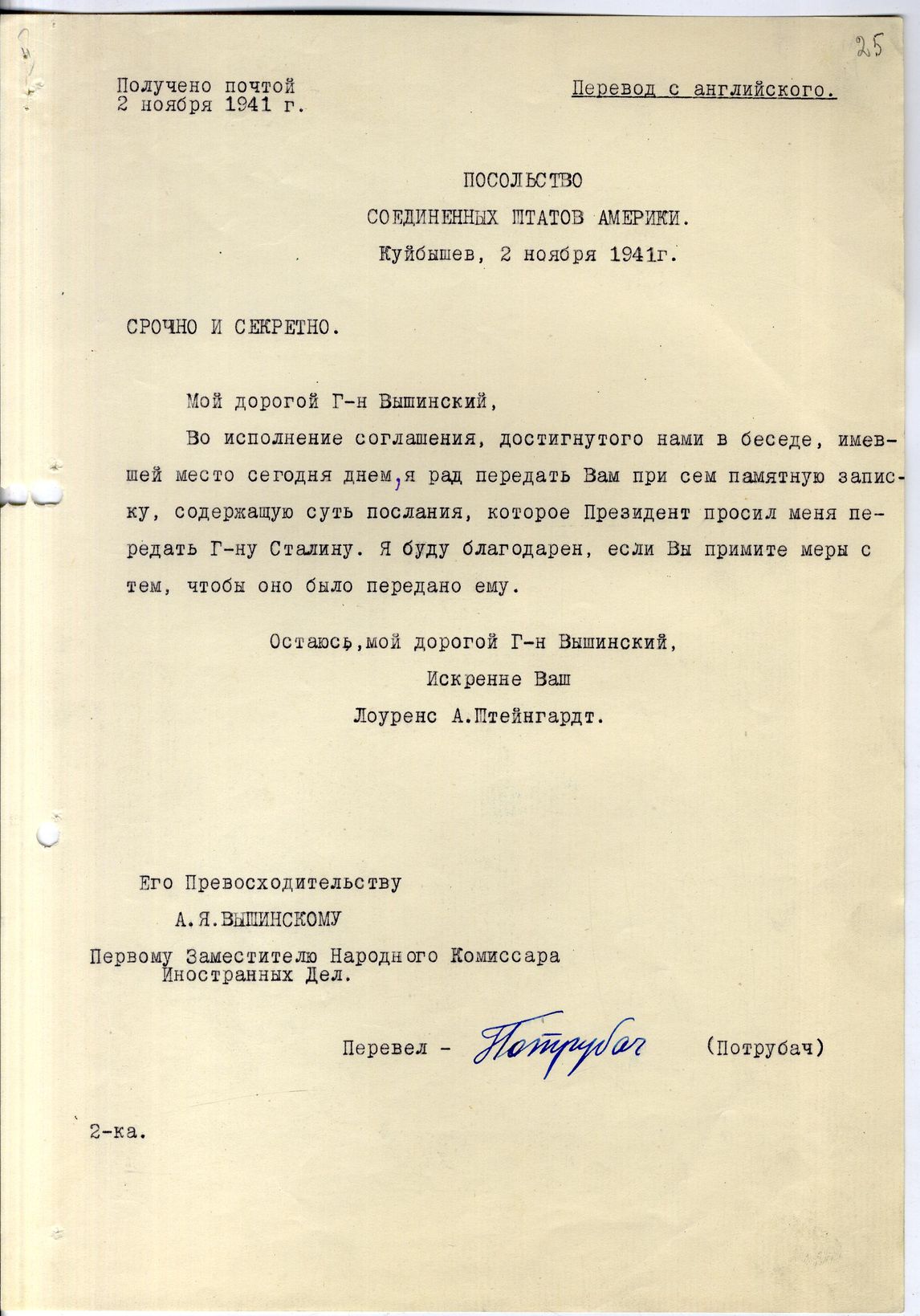 25

Получено почтой
2 ноября 1941 г.

Перевод с английского.

ПОСОЛЬСТВО
СОЕДИНЕННЫХ ШТАТОВ АМЕРИКИ.
Куйбышев, 2 ноября 1941г.

СРОЧНО И СЕКРЕТНО.

Мой дорогой Г-н Вышинский,

Во исполнение соглашения, достигнутого нами в беседе, имевшей место сегодня днем, я рад передать Вам при сем памятную записку, содержащую суть послания, которое Президент просил меня передать Г-ну Сталину. Я буду благодарен, если Вы примите меры с тем, чтобы оно было передано ему.

Остаюсь, мой дорогой Г-н Вышинский,
Искренне Ваш
Лоуренс А.Штейнгардт.

Его Превосходительству
А.Я.ВЫШИНСКОМУ
Первому Заместителю Народного Комиссара
Иностранных Дел.

Перевел - Потрубач (Потрубач)

2-ка.